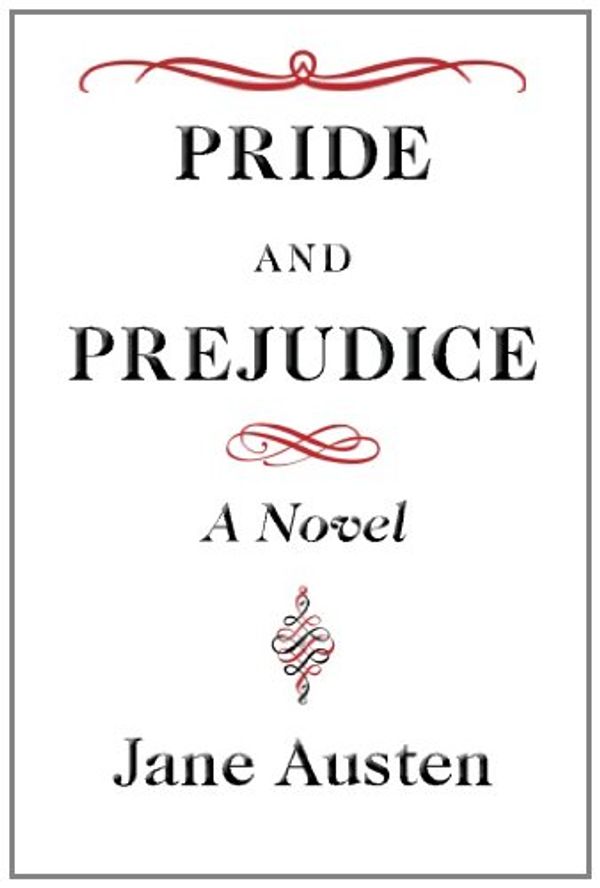 PRIDE

AND

PREJUDICE

A Novel

Jane Austen